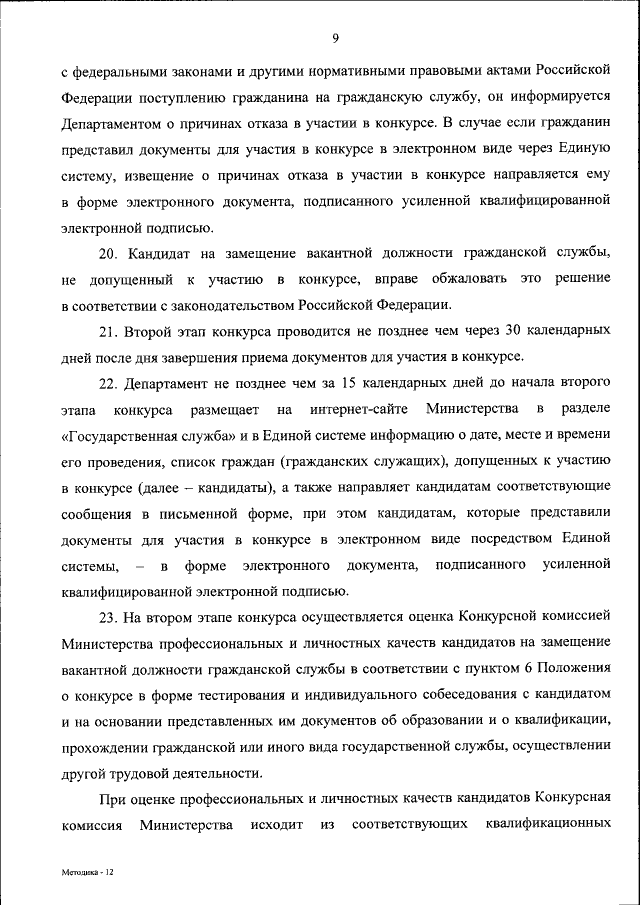 9

с федеральными законами и другими нормативными правовыми актами Российской Федерации поступлению гражданина на гражданскую службу, он информируется Департаментом о причинах отказа в участии в конкурсе. В случае если гражданин представил документы для участия в конкурсе в электронном виде через Единую систему, извещение о причинах отказа в участии в конкурсе направляется ему в форме электронного документа, подписанного усиленной квалифицированной электронной подписью.

20. Кандидат на замещение вакантной должности гражданской службы, не допущенный к участию в конкурсе, вправе обжаловать это решение в соответствии с законодательством Российской Федерации.

21. Второй этап конкурса проводится не позднее чем через 30 календарных дней после дня завершения приема документов для участия в конкурсе.

22. Департамент не позднее чем за 15 календарных дней до начала второго этапа конкурса размещает на интернет-сайте Министерства в разделе «Государственная служба» и в Единой системе информацию о дате, месте и времени его проведения, список граждан (гражданских служащих), допущенных к участию в конкурсе (далее – кандидаты), а также направляет кандидатам соответствующие сообщения в письменной форме, при этом кандидатам, которые представили документы для участия в конкурсе в электронном виде посредством Единой системы, – в форме электронного документа, подписанного усиленной квалифицированной электронной подписью.

23. На втором этапе конкурса осуществляется оценка Конкурсной комиссией Министерства профессиональных и личностных качеств кандидатов на замещение вакантной должности гражданской службы в соответствии с пунктом 6 Положения о конкурсе в форме тестирования и индивидуального собеседования с кандидатом и на основании представленных им документов об образовании и о квалификации, прохождении гражданской или иного вида государственной службы, осуществлении другой трудовой деятельности.

При оценке профессиональных и личностных качеств кандидатов Конкурсная комиссия Министерства исходит из соответствующих квалификационных

Методика - 12